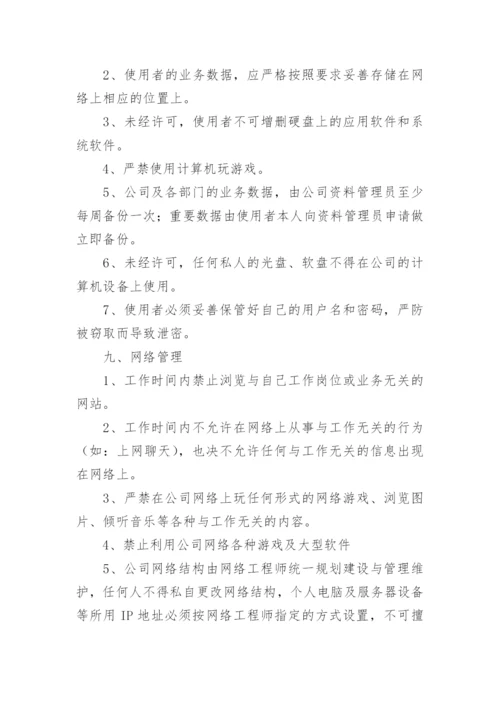 2、使用者的业务数据，应严格按照要求妥善存储在网络上相应的位置上。

3、未经许可，使用者不可增删硬盘上的应用软件和系统软件。

4、严禁使用计算机玩游戏。

5、公司及各部门的业务数据，由公司资料管理员至少每周备份一次；重要数据由使用者本人向资料管理员申请做立即备份。

6、未经许可，任何私人的光盘、软盘不得在公司的计算机设备上使用。

7、使用者必须妥善保管好自己的用户名和密码，严防被窃取而导致泄密。

九、网络管理

1、工作时间内禁止浏览与自己工作岗位或业务无关的网站。

2、工作时间内不允许在网络上从事与工作无关的行为（如：上网聊天），也决不允许任何与工作无关的信息出现在网络上。

3、严禁在公司网络上玩任何形式的网络游戏、浏览图片、倾听音乐等各种与工作无关的内容。

4、禁止利用公司网络各种游戏及大型软件

5、公司网络结构由网络工程师统一规划建设与管理维护，任何人不得私自更改网络结构，个人电脑及服务器设备等所用 IP 地址必须按网络工程师指定的方式设置，不可擅